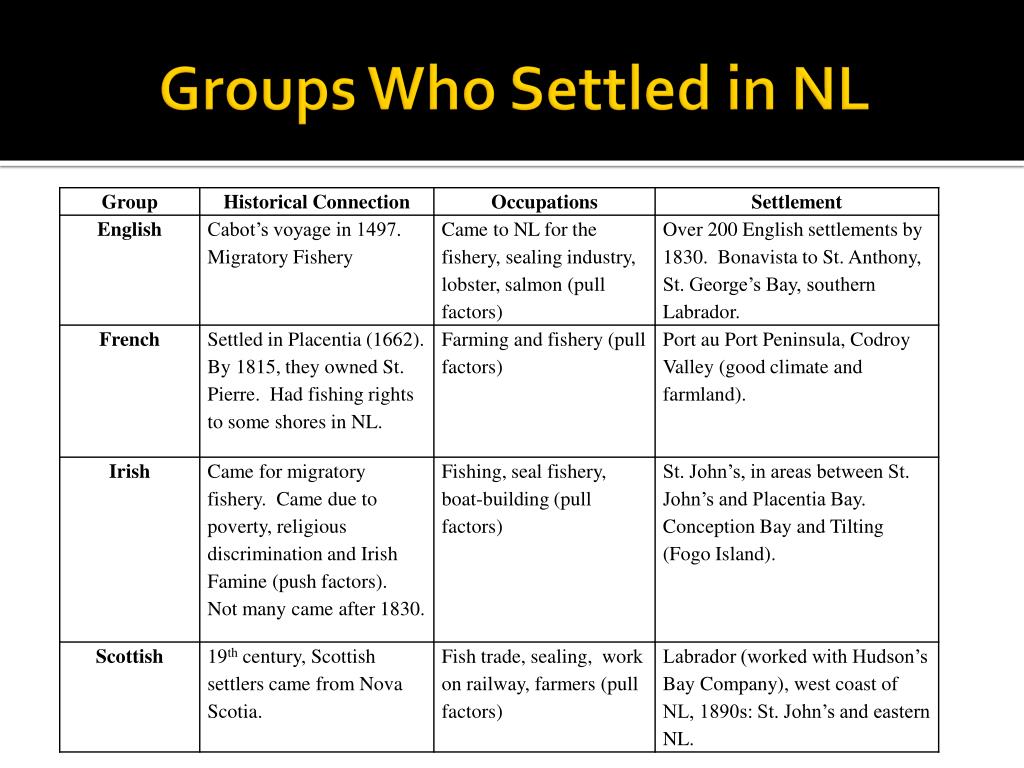 Groups Who Settled in NL

| Group | Historical Connection | Occupations | Settlement |
|---|---|---|---|
| English | Cabot’s voyage in 1497. Migratory Fishery | Came to NL for the fishery, sealing industry, lobster, salmon (pull factors) | Over 200 English settlements by 1830. Bonavista to St. Anthony, St. George’s Bay, southern Labrador. |
| French | Settled in Placentia (1662). By 1815, they owned St. Pierre. Had fishing rights to some shores in NL. | Farming and fishery (pull factors) | Port au Port Peninsula, Codroy Valley (good climate and farmland). |
| Irish | Came for migratory fishery. Came due to poverty, religious discrimination and Irish Famine (push factors). Not many came after 1830. | Fishing, seal fishery, boat-building (pull factors) | St. John’s, in areas between St. John’s and Placentia Bay. Conception Bay and Tilting (Fogo Island). |
| Scottish | 19$^{th}$ century, Scottish settlers came from Nova Scotia. | Fish trade, sealing, work on railway, farmers (pull factors) | Labrador (worked with Hudson’s Bay Company), west coast of NL, 1890s: St. John’s and eastern NL. |